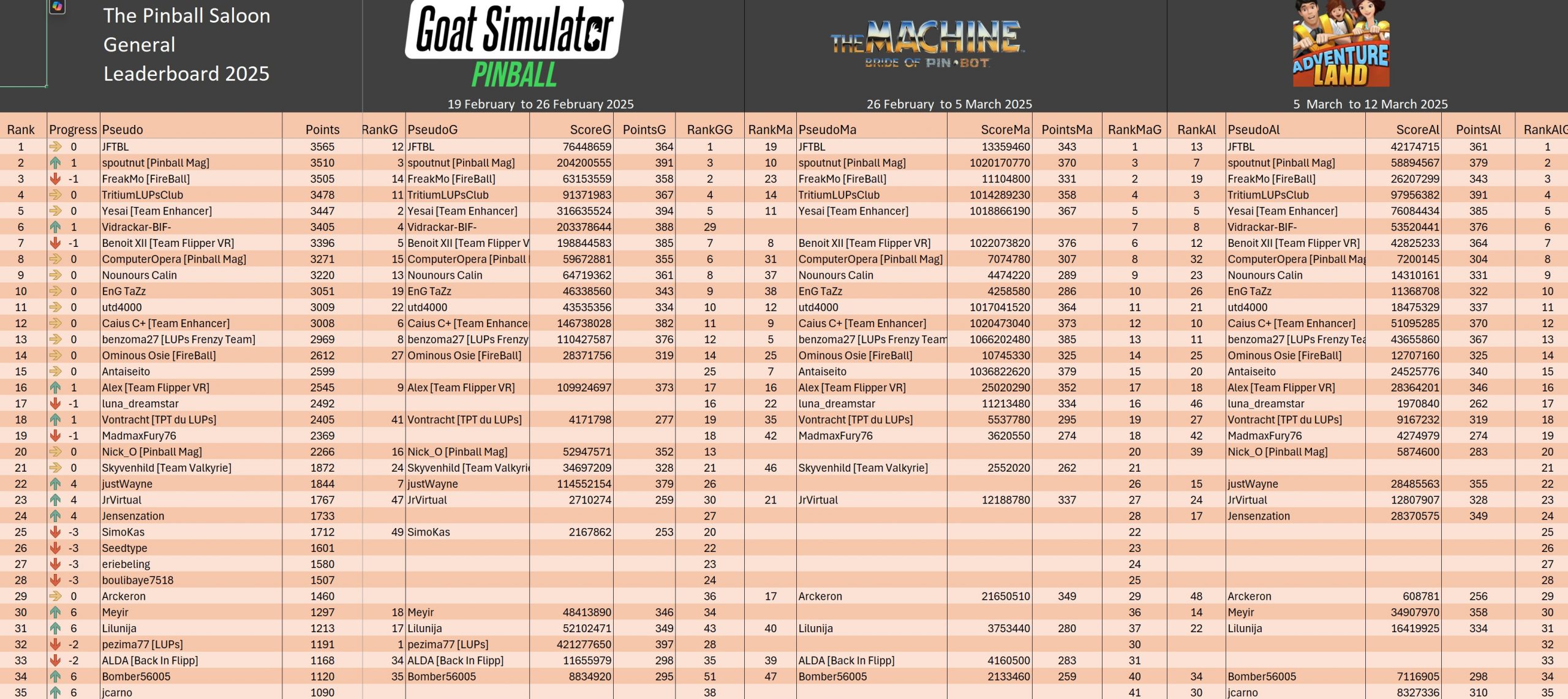 The Pinball Saloon General Leaderboard 2025

Goat Simulator PINBALL

19 February to 26 February 2025

THE MACHINE BRIDE OF PIN·BOT

26 February to 5 March 2025

ADVENTURE LAND

5 March to 12 March 2025

| Rank | Progress | Pseudo | Points | RankG | PseudoG | ScoreG | PointsG | RankGG | RankMa | PseudoMa | ScoreMa | PointsMa | RankMaG | RankAl | PseudoAl | ScoreAl | PointsAl | RankAlG |
|---|---|---|---|---|---|---|---|---|---|---|---|---|---|---|---|---|---|---|
| 1 | 0 | JFTBL | 3565 | 12 | JFTBL | 76448659 | 364 | 1 | 19 | JFTBL | 13359460 | 343 | 1 | 13 | JFTBL | 42174715 | 361 | 1 |
| 2 | 1 | spoutnut [Pinball Mag] | 3510 | 3 | spoutnut [Pinball Mag] | 204200555 | 391 | 3 | 10 | spoutnut [Pinball Mag] | 1020170770 | 370 | 3 | 7 | spoutnut [Pinball Mag] | 58894567 | 379 | 2 |
| 3 | -1 | FreakMo [FireBall] | 3505 | 14 | FreakMo [FireBall] | 63153559 | 358 | 2 | 23 | FreakMo [FireBall] | 11104800 | 331 | 2 | 19 | FreakMo [FireBall] | 26207299 | 343 | 3 |
| 4 | 0 | TritiumLUPsClub | 3478 | 11 | TritiumLUPsClub | 91371983 | 367 | 4 | 14 | TritiumLUPsClub | 1014289230 | 358 | 4 | 3 | TritiumLUPsClub | 97956382 | 391 | 4 |
| 5 | 0 | Yesai [Team Enhancer] | 3447 | 2 | Yesai [Team Enhancer] | 316635524 | 394 | 5 | 11 | Yesai [Team Enhancer] | 1018866190 | 367 | 5 | 5 | Yesai [Team Enhancer] | 76084434 | 385 | 5 |
| 6 | 1 | Vidrackar-BIF- | 3405 | 4 | Vidrackar-BIF- | 203378644 | 388 | 29 | | | | | 7 | 8 | Vidrackar-BIF- | 53520441 | 376 | 6 |
| 7 | -1 | Benoit XII [Team Flipper VR] | 3396 | 5 | Benoit XII [Team Flipper V | 198844583 | 385 | 7 | 8 | Benoit XII [Team Flipper VR] | 1022073820 | 376 | 6 | 12 | Benoit XII [Team Flipper VR] | 42825233 | 364 | 7 |
| 8 | 0 | ComputerOpera [Pinball Mag] | 3271 | 15 | ComputerOpera [Pinball | 59672881 | 355 | 6 | 31 | ComputerOpera [Pinball Mag] | 7074780 | 307 | 8 | 32 | ComputerOpera [Pinball Mag | 7200145 | 304 | 8 |
| 9 | 0 | Nounours Calin | 3220 | 13 | Nounours Calin | 64719362 | 361 | 8 | 37 | Nounours Calin | 4474220 | 289 | 9 | 23 | Nounours Calin | 14310161 | 331 | 9 |
| 10 | 0 | EnG TaZz | 3051 | 19 | EnG TaZz | 46338560 | 343 | 9 | 38 | EnG TaZz | 4258580 | 286 | 10 | 26 | EnG TaZz | 11368708 | 322 | 10 |
| 11 | 0 | utd4000 | 3009 | 22 | utd4000 | 43535356 | 334 | 10 | 12 | utd4000 | 1017041520 | 364 | 11 | 21 | utd4000 | 18475329 | 337 | 11 |
| 12 | 0 | Caius C+ [Team Enhancer] | 3008 | 6 | Caius C+ [Team Enhance | 146738028 | 382 | 11 | 9 | Caius C+ [Team Enhancer] | 1020473040 | 373 | 12 | 10 | Caius C+ [Team Enhancer] | 51095285 | 370 | 12 |
| 13 | 0 | benzoma27 [LUPs Frenzy Team] | 2969 | 8 | benzoma27 [LUPs Frenzy | 110427587 | 376 | 12 | 5 | benzoma27 [LUPs Frenzy Team | 1066202480 | 385 | 13 | 11 | benzoma27 [LUPs Frenzy Tea | 43655860 | 367 | 13 |
| 14 | 0 | Ominous Osie [FireBall] | 2612 | 27 | Ominous Osie [FireBall] | 28371756 | 319 | 14 | 25 | Ominous Osie [FireBall] | 10745330 | 325 | 14 | 25 | Ominous Osie [FireBall] | 12707160 | 325 | 14 |
| 15 | 0 | Antaiseito | 2599 | | | | | 25 | 7 | Antaiseito | 1036822620 | 379 | 15 | 20 | Antaiseito | 24525776 | 340 | 15 |
| 16 | 1 | Alex [Team Flipper VR] | 2545 | 9 | Alex [Team Flipper VR] | 109924697 | 373 | 17 | 16 | Alex [Team Flipper VR] | 25020290 | 352 | 17 | 18 | Alex [Team Flipper VR] | 28364201 | 346 | 16 |
| 17 | -1 | luna_dreamstar | 2492 | | | | | 16 | 22 | luna_dreamstar | 11213480 | 334 | 16 | 46 | luna_dreamstar | 1970840 | 262 | 17 |
| 18 | 1 | Vontracht [TPT du LUPs] | 2405 | 41 | Vontracht [TPT du LUPs] | 4171798 | 277 | 19 | 35 | Vontracht [TPT du LUPs] | 5537780 | 295 | 19 | 27 | Vontracht [TPT du LUPs] | 9167232 | 319 | 18 |
| 19 | -1 | MadmaxFury76 | 2369 | | | | | 18 | 42 | MadmaxFury76 | 3620550 | 274 | 18 | 42 | MadmaxFury76 | 4274979 | 274 | 19 |
| 20 | 0 | Nick_O [Pinball Mag] | 2266 | 16 | Nick_O [Pinball Mag] | 52947571 | 352 | 13 | | | | | 20 | 39 | Nick_O [Pinball Mag] | 5874600 | 283 | 20 |
| 21 | 0 | Skyvenhild [Team Valkyrie] | 1872 | 24 | Skyvenhild [Team Valkyri | 34697209 | 328 | 21 | 46 | Skyvenhild [Team Valkyrie] | 2552020 | 262 | 21 | | | | | 21 |
| 22 | 4 | justWayne | 1844 | 7 | justWayne | 114552154 | 379 | 26 | | | | | 26 | 15 | justWayne | 28485563 | 355 | 22 |
| 23 | 4 | JrVirtual | 1767 | 47 | JrVirtual | 2710274 | 259 | 30 | 21 | JrVirtual | 12188780 | 337 | 27 | 24 | JrVirtual | 12807907 | 328 | 23 |
| 24 | 4 | Jensenzation | 1733 | | | | | 27 | | | | | 28 | 17 | Jensenzation | 28370575 | 349 | 24 |
| 25 | -3 | SimoKas | 1712 | 49 | SimoKas | 2167862 | 253 | 20 | | | | | 22 | | | | | 25 |
| 26 | -3 | Seedtype | 1601 | | | | | 22 | | | | | 23 | | | | | 26 |
| 27 | -3 | eriebeling | 1580 | | | | | 23 | | | | | 24 | | | | | 27 |
| 28 | -3 | boulibaye7518 | 1507 | | | | | 24 | | | | | 25 | | | | | 28 |
| 29 | 0 | Arckeron | 1460 | | | | | 36 | 17 | Arckeron | 21650510 | 349 | 29 | 48 | Arckeron | 608781 | 256 | 29 |
| 30 | 6 | Meyir | 1297 | 18 | Meyir | 48413890 | 346 | 34 | | | | | 36 | 14 | Meyir | 34907970 | 358 | 30 |
| 31 | 6 | Lilunija | 1213 | 17 | Lilunija | 52102471 | 349 | 43 | 40 | Lilunija | 3753440 | 280 | 37 | 22 | Lilunija | 16419925 | 334 | 31 |
| 32 | -2 | pezima77 [LUPs] | 1191 | 1 | pezima77 [LUPs] | 421277650 | 397 | 28 | | | | | 30 | | | | | 32 |
| 33 | -2 | ALDA [Back In Flipp] | 1168 | 34 | ALDA [Back In Flipp] | 11655979 | 298 | 35 | 39 | ALDA [Back In Flipp] | 4160500 | 283 | 31 | | | | | 33 |
| 34 | 6 | Bomber56005 | 1120 | 35 | Bomber56005 | 8834920 | 295 | 51 | 47 | Bomber56005 | 2133460 | 259 | 40 | 34 | Bomber56005 | 7116905 | 298 | 34 |
| 35 | 6 | jcarno | 1090 | | | | | 38 | | | | | 41 | 30 | jcarno | 8327336 | 310 | 35 |